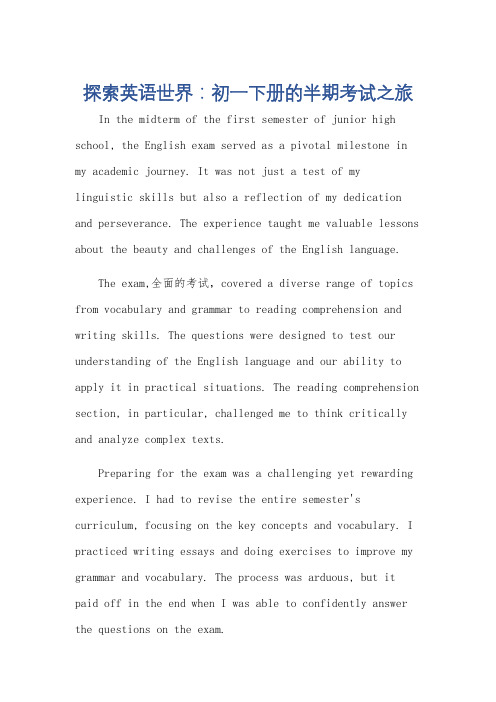 探索英语世界：初一下册的半期考试之旅

In the midterm of the first semester of junior high school, the English exam served as a pivotal milestone in my academic journey. It was not just a test of my linguistic skills but also a reflection of my dedication and perseverance. The experience taught me valuable lessons about the beauty and challenges of the English language.

The exam,全面的考试, covered a diverse range of topics from vocabulary and grammar to reading comprehension and writing skills. The questions were designed to test our understanding of the English language and our ability to apply it in practical situations. The reading comprehension section, in particular, challenged me to think critically and analyze complex texts.

Preparing for the exam was a challenging yet rewarding experience. I had to revise the entire semester's curriculum, focusing on the key concepts and vocabulary. I practiced writing essays and doing exercises to improve my grammar and vocabulary. The process was arduous, but it paid off in the end when I was able to confidently answer the questions on the exam.